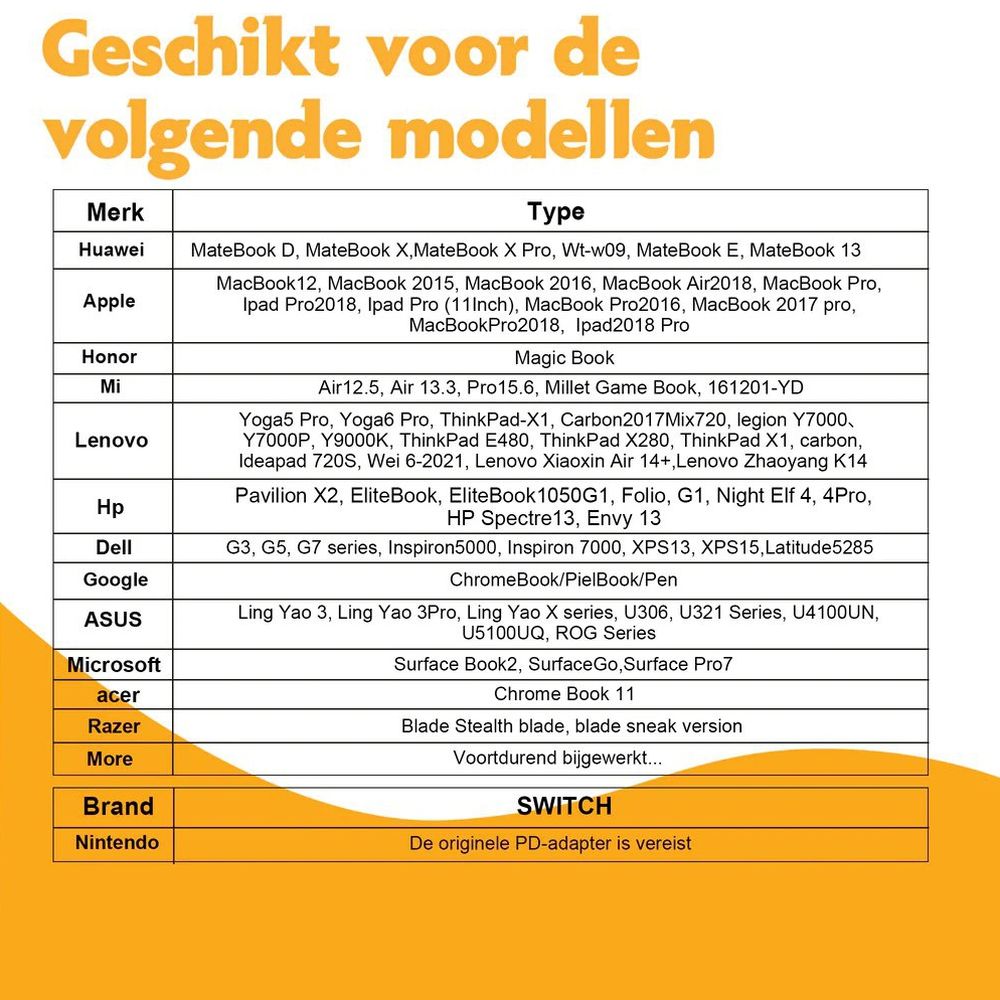 Geschikt voor de volgende modellen

| Merk | Type |
|---|---|
| Huawei | MateBook D, MateBook X,MateBook X Pro, Wt-w09, MateBook E, MateBook 13 |
| Apple | MacBook12, MacBook 2015, MacBook 2016, MacBook Air2018, MacBook Pro, Ipad Pro2018, Ipad Pro (11Inch), MacBook Pro2016, MacBook 2017 pro, MacBookPro2018, Ipad2018 Pro |
| Honor | Magic Book |
| Mi | Air12.5, Air 13.3, Pro15.6, Millet Game Book, 161201-YD |
| Lenovo | Yoga5 Pro, Yoga6 Pro, ThinkPad-X1, Carbon2017Mix720, legion Y7000、Y7000P, Y9000K, ThinkPad E480, ThinkPad X280, ThinkPad X1, carbon, Ideapad 720S, Wei 6-2021, Lenovo Xiaoxin Air 14+,Lenovo Zhaoyang K14 |
| Hp | Pavilion X2, EliteBook, EliteBook1050G1, Folio, G1, Night Elf 4, 4Pro, HP Spectre13, Envy 13 |
| Dell | G3, G5, G7 series, Inspiron5000, Inspiron 7000, XPS13, XPS15,Latitude5285 |
| Google | ChromeBook/PielBook/Pen |
| ASUS | Ling Yao 3, Ling Yao 3Pro, Ling Yao X series, U306, U321 Series, U4100UN, U5100UQ, ROG Series |
| Microsoft | Surface Book2, SurfaceGo,Surface Pro7 |
| acer | Chrome Book 11 |
| Razer | Blade Stealth blade, blade sneak version |
| More | Voortdurend bijgewerkt... |

| Brand | SWITCH |
|---|---|
| Nintendo | De originele PD-adapter is vereist |